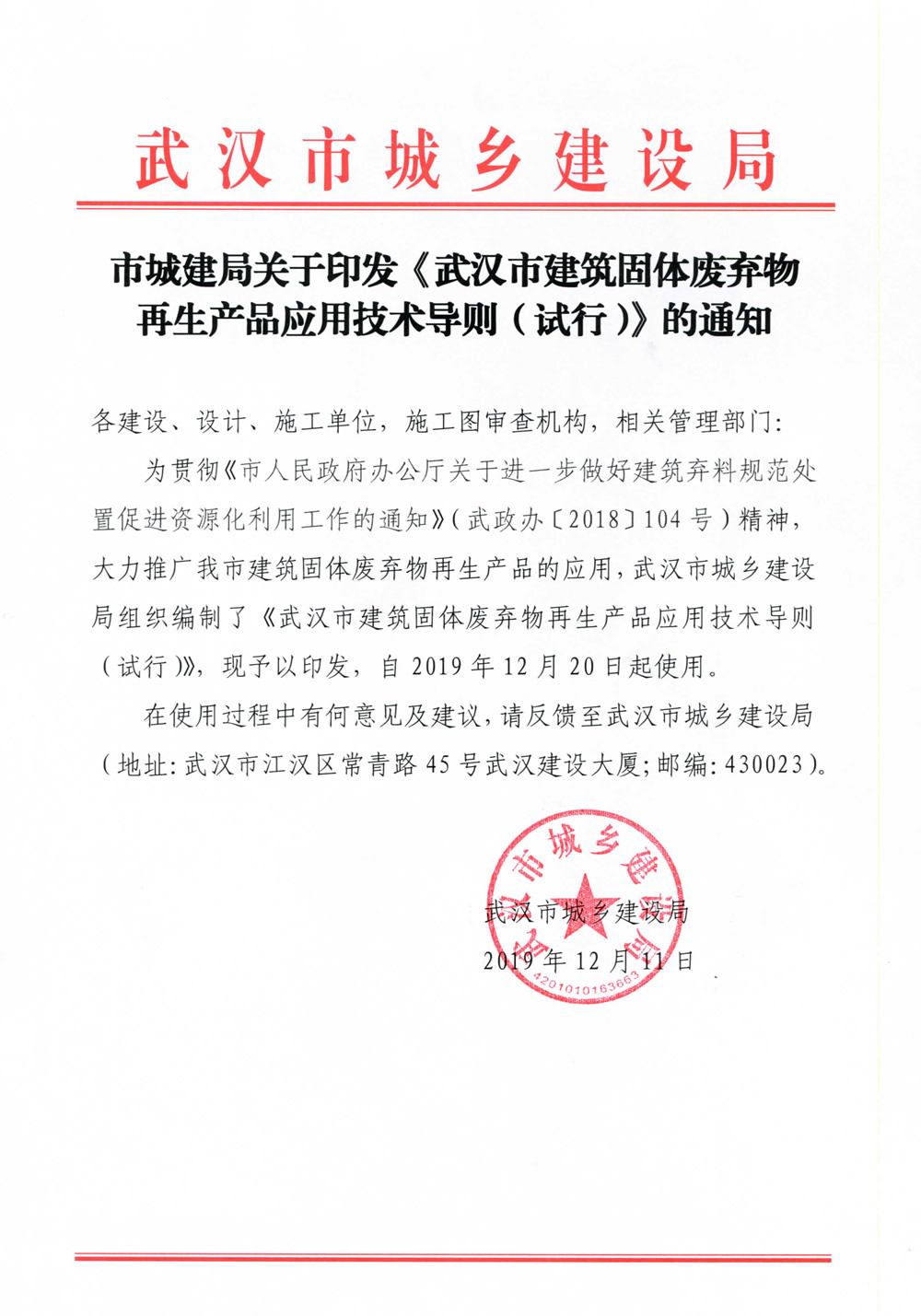 武汉市城乡建设局

市城建局关于印发《武汉市建筑固体废弃物再生产品应用技术导则（试行）》的通知

各建设、设计、施工单位，施工图审查机构，相关管理部门：

为贯彻《市人民政府办公厅关于进一步做好建筑弃料规范处置促进资源化利用工作的通知》（武政办〔2018〕104号）精神，大力推广我市建筑固体废弃物再生产品的应用，武汉市城乡建设局组织编制了《武汉市建筑固体废弃物再生产品应用技术导则（试行）》，现予以印发，自2019年12月20日起使用。

在使用过程中有何意见及建议，请反馈至武汉市城乡建设局（地址：武汉市江汉区常青路45号武汉建设大厦；邮编：430023）。

武汉市城乡建设局
4201010163663
武汉市城乡建设局
2019年12月11日